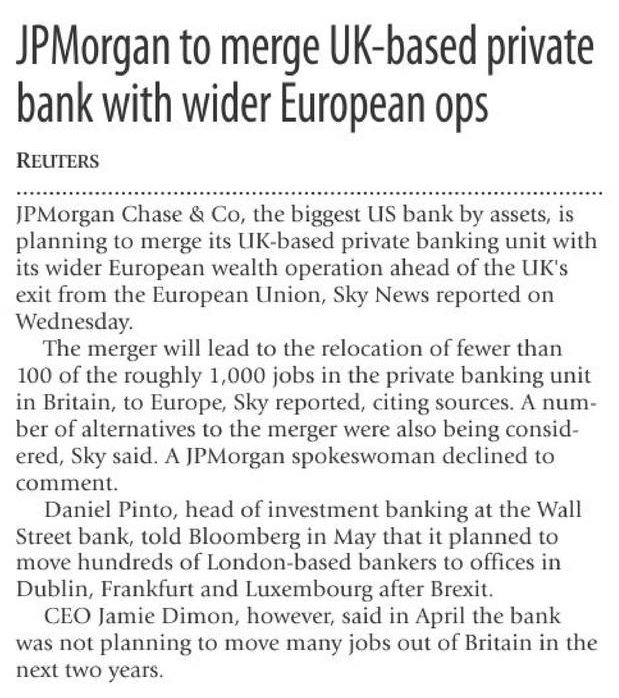 JPMorgan to merge UK-based private bank with wider European ops

REUTERS

JPMorgan Chase & Co, the biggest US bank by assets, is planning to merge its UK-based private banking unit with its wider European wealth operation ahead of the UK's exit from the European Union, Sky News reported on Wednesday.

The merger will lead to the relocation of fewer than 100 of the roughly 1,000 jobs in the private banking unit in Britain, to Europe, Sky reported, citing sources. A number of alternatives to the merger were also being considered, Sky said. A JPMorgan spokeswoman declined to comment.

Daniel Pinto, head of investment banking at the Wall Street bank, told Bloomberg in May that it planned to move hundreds of London-based bankers to offices in Dublin, Frankfurt and Luxembourg after Brexit.

CEO Jamie Dimon, however, said in April the bank was not planning to move many jobs out of Britain in the next two years.